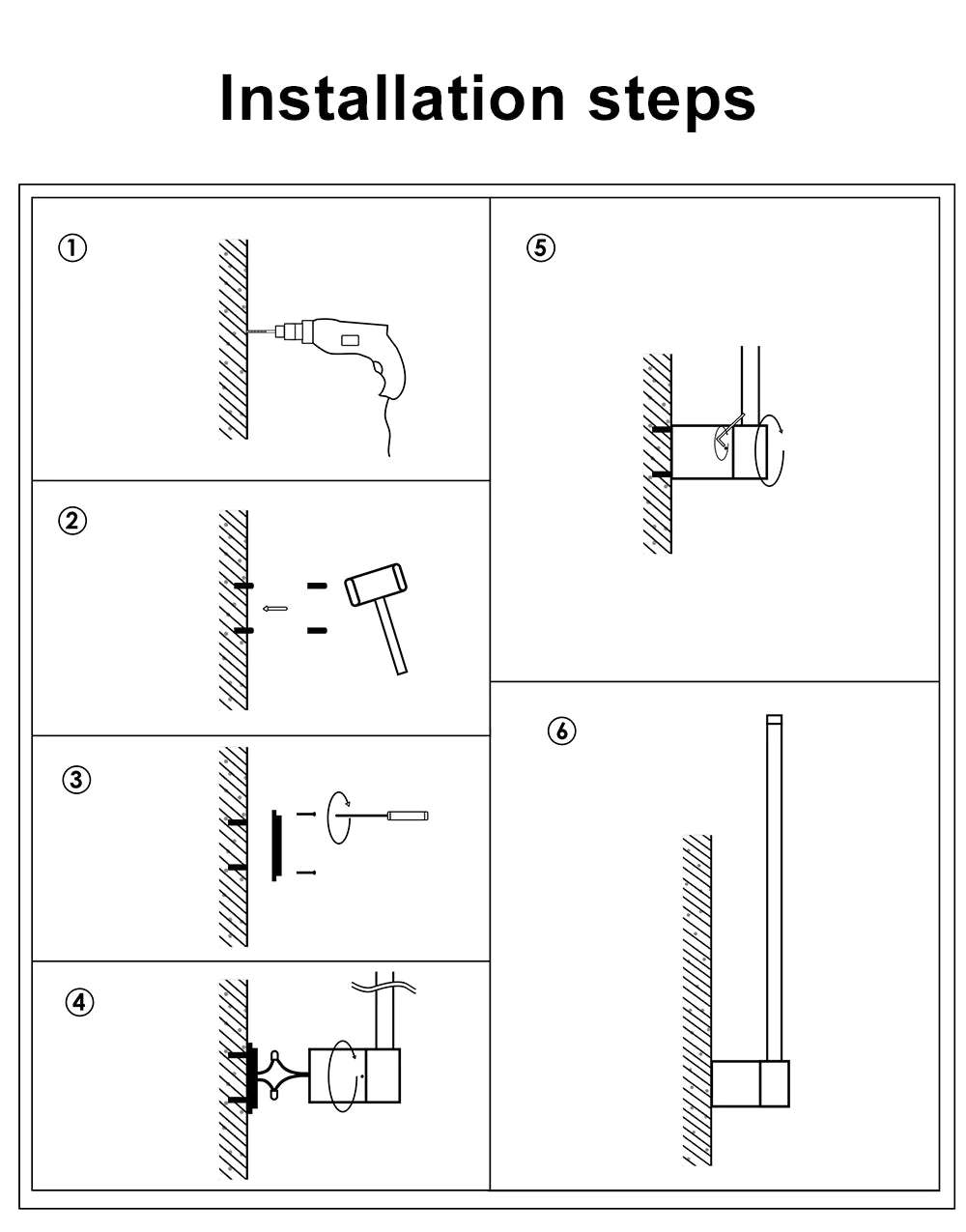 Installation steps

①

②

③

④

⑤

⑥